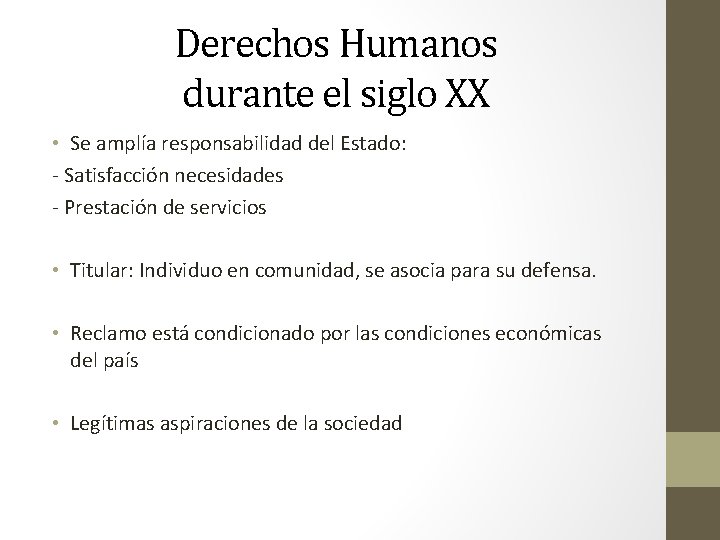 Derechos Humanos durante el siglo XX

• Se amplía responsabilidad del Estado:
- Satisfacción necesidades
- Prestación de servicios

• Titular: Individuo en comunidad, se asocia para su defensa.

• Reclamo está condicionado por las condiciones económicas del país

• Legítimas aspiraciones de la sociedad